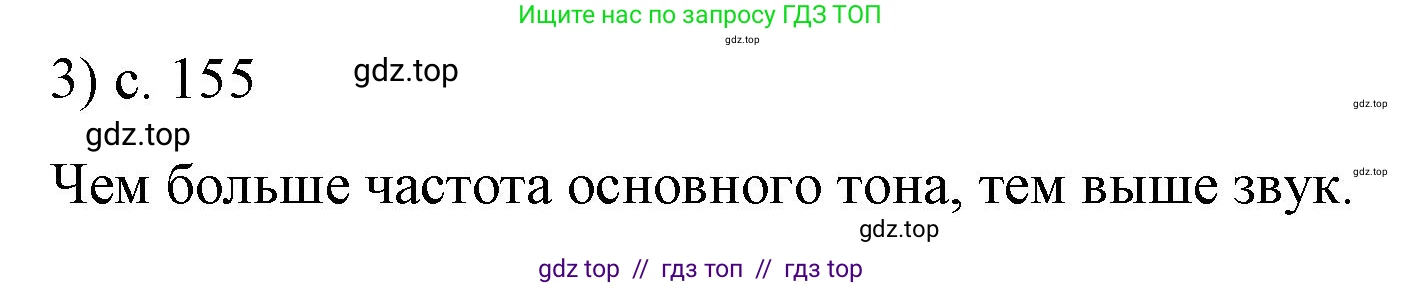 Ищите нас по запросу ГДЗ ТОП

gdz.top

3) с. 155 gdz.top

gdz.top

gdz.top

gdz.top

Чем больше частота основного тона, тем выше звук.

gdz.top

gdz top // гдз топ // гдз top